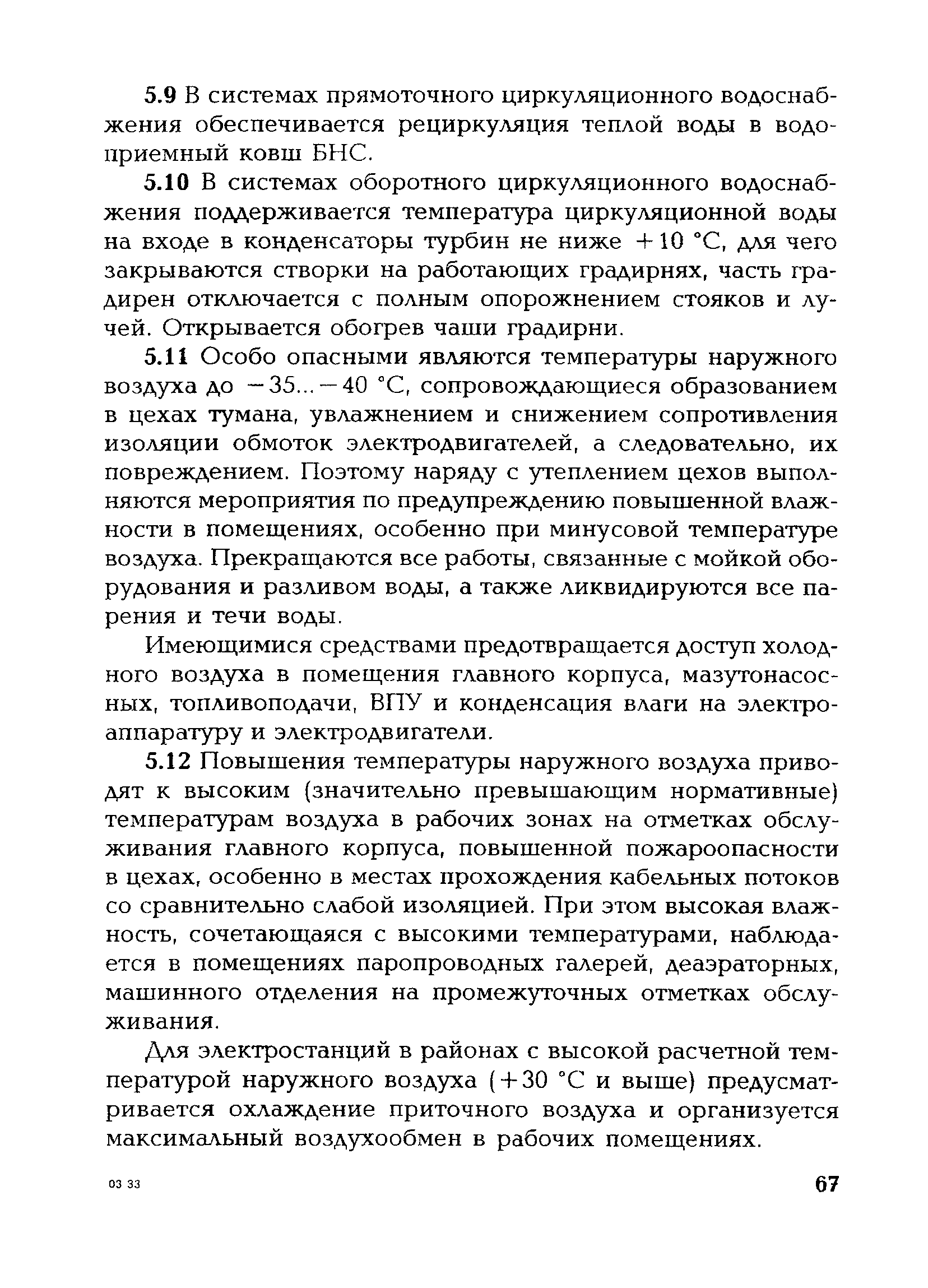 5.9 В системах прямоточного циркуляционного водоснабжения обеспечивается рециркуляция теплой воды в водоприемный ковш БНС.

5.10 В системах оборотного циркуляционного водоснабжения поддерживается температура циркуляционной воды на входе в конденсаторы турбин не ниже +10 °С, для чего закрываются створки на работающих градирнях, часть градирен отключается с полным опорожнением стояков и лучей. Открывается обогрев чаши градирни.

5.11 Особо опасными являются температуры наружного воздуха до −35...−40 °С, сопровождающиеся образованием в цехах тумана, увлажнением и снижением сопротивления изоляции обмоток электродвигателей, а следовательно, их повреждением. Поэтому наряду с утеплением цехов выполняются мероприятия по предупреждению повышенной влажности в помещениях, особенно при минусовой температуре воздуха. Прекращаются все работы, связанные с мойкой оборудования и разливом воды, а также ликвидируются все парения и течи воды.

Имеющимися средствами предотвращается доступ холодного воздуха в помещения главного корпуса, мазутонасосных, топливоподачи, ВПУ и конденсация влаги на электроаппаратуру и электродвигатели.

5.12 Повышения температуры наружного воздуха приводят к высоким (значительно превышающим нормативные) температурам воздуха в рабочих зонах на отметках обслуживания главного корпуса, повышенной пожароопасности в цехах, особенно в местах прохождения кабельных потоков со сравнительно слабой изоляцией. При этом высокая влажность, сочетающаяся с высокими температурами, наблюдается в помещениях паропроводных галерей, деаэраторных, машинного отделения на промежуточных отметках обслуживания.

Для электростанций в районах с высокой расчетной температурой наружного воздуха (+30 °С и выше) предусматривается охлаждение приточного воздуха и организуется максимальный воздухообмен в рабочих помещениях.

03 33

67